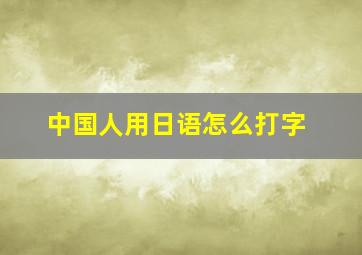 中国人用日语怎么打字